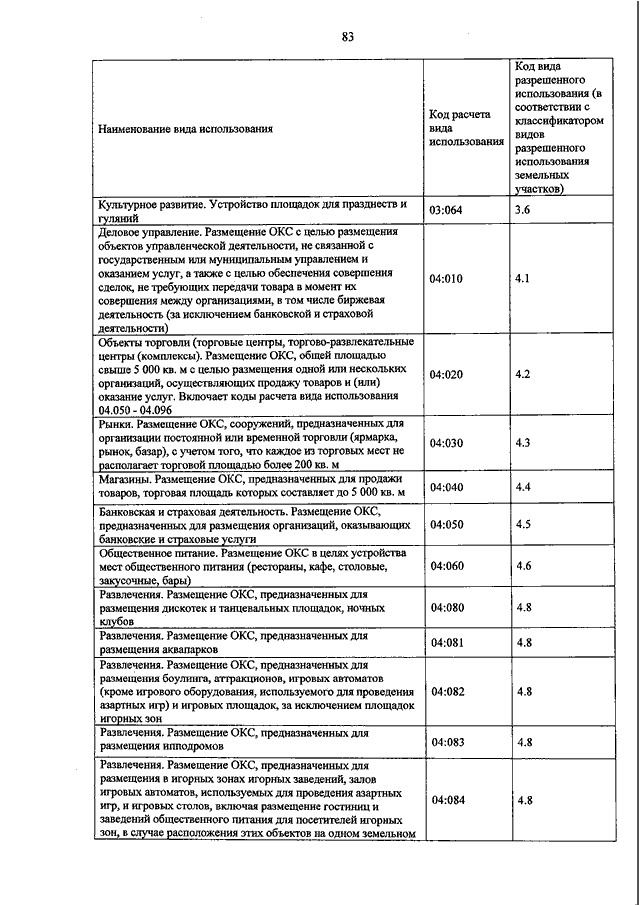 83

| Наименование вида использования | Код расчета вида использования | Код вида разрешенного использования (в соответствии с классификатором видов разрешенного использования земельных участков) |
|---|---|---|
| Культурное развитие. Устройство площадок для празднеств и гуляний | 03:064 | 3.6 |
| Деловое управление. Размещение ОКС с целью размещения объектов управленческой деятельности, не связанной с государственным или муниципальным управлением и оказанием услуг, а также с целью обеспечения совершения сделок, не требующих передачи товара в момент их совершения между организациями, в том числе биржевая деятельность (за исключением банковской и страховой деятельности) | 04:010 | 4.1 |
| Объекты торговли (торговые центры, торгово-развлекательные центры (комплексы). Размещение ОКС, общей площадью свыше 5 000 кв. м с целью размещения одной или нескольких организаций, осуществляющих продажу товаров и (или) оказание услуг. Включает коды расчета вида использования 04.050 - 04.096 | 04:020 | 4.2 |
| Рынки. Размещение ОКС, сооружений, предназначенных для организации постоянной или временной торговли (ярмарка, рынок, базар), с учетом того, что каждое из торговых мест не располагает торговой площадью более 200 кв. м | 04:030 | 4.3 |
| Магазины. Размещение ОКС, предназначенных для продажи товаров, торговая площадь которых составляет до 5 000 кв. м | 04:040 | 4.4 |
| Банковская и страховая деятельность. Размещение ОКС, предназначенных для размещения организаций, оказывающих банковские и страховые услуги | 04:050 | 4.5 |
| Общественное питание. Размещение ОКС в целях устройства мест общественного питания (рестораны, кафе, столовые, закусочные, бары) | 04:060 | 4.6 |
| Развлечения. Размещение ОКС, предназначенных для размещения дискотек и танцевальных площадок, ночных клубов | 04:080 | 4.8 |
| Развлечения. Размещение ОКС, предназначенных для размещения аквапарков | 04:081 | 4.8 |
| Развлечения. Размещение ОКС, предназначенных для размещения боулинга, аттракционов, игровых автоматов (кроме игрового оборудования, используемого для проведения азартных игр) и игровых площадок, за исключением площадок игорных зон | 04:082 | 4.8 |
| Развлечения. Размещение ОКС, предназначенных для размещения ипподромов | 04:083 | 4.8 |
| Развлечения. Размещение ОКС, предназначенных для размещения в игорных зонах игорных заведений, залов игровых автоматов, используемых для проведения азартных игр, и игровых столов, включая размещение гостиниц и заведений общественного питания для посетителей игорных зон, в случае расположения этих объектов на одном земельном | 04:084 | 4.8 |